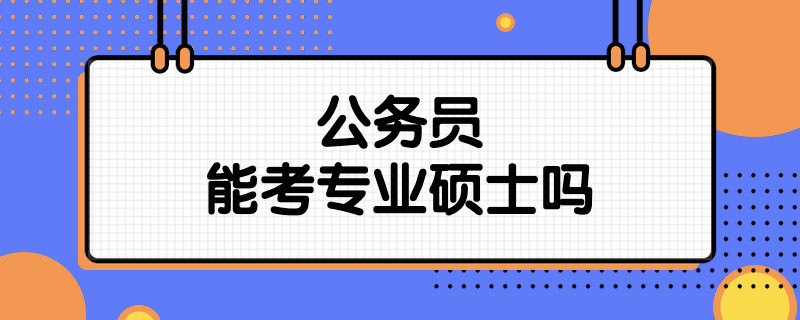 公务员
能考专业硕士吗